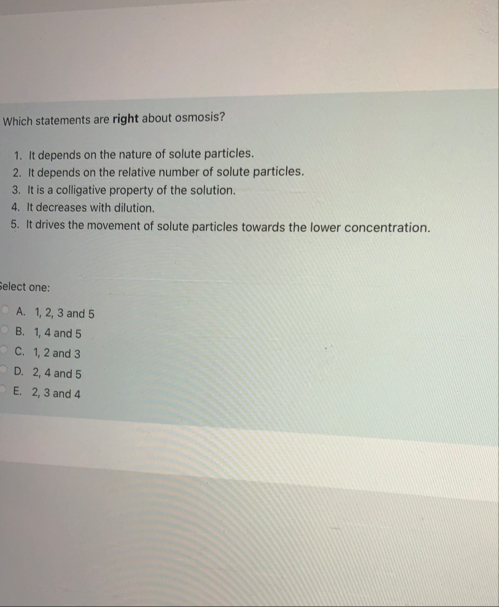 Which statements are right about osmosis?

1. It depends on the nature of solute particles.
2. It depends on the relative number of solute particles.
3. It is a colligative property of the solution.
4. It decreases with dilution.
5. It drives the movement of solute particles towards the lower concentration.

Select one:

A. 1, 2, 3 and 5
B. 1, 4 and 5
C. 1, 2 and 3
D. 2, 4 and 5
E. 2, 3 and 4